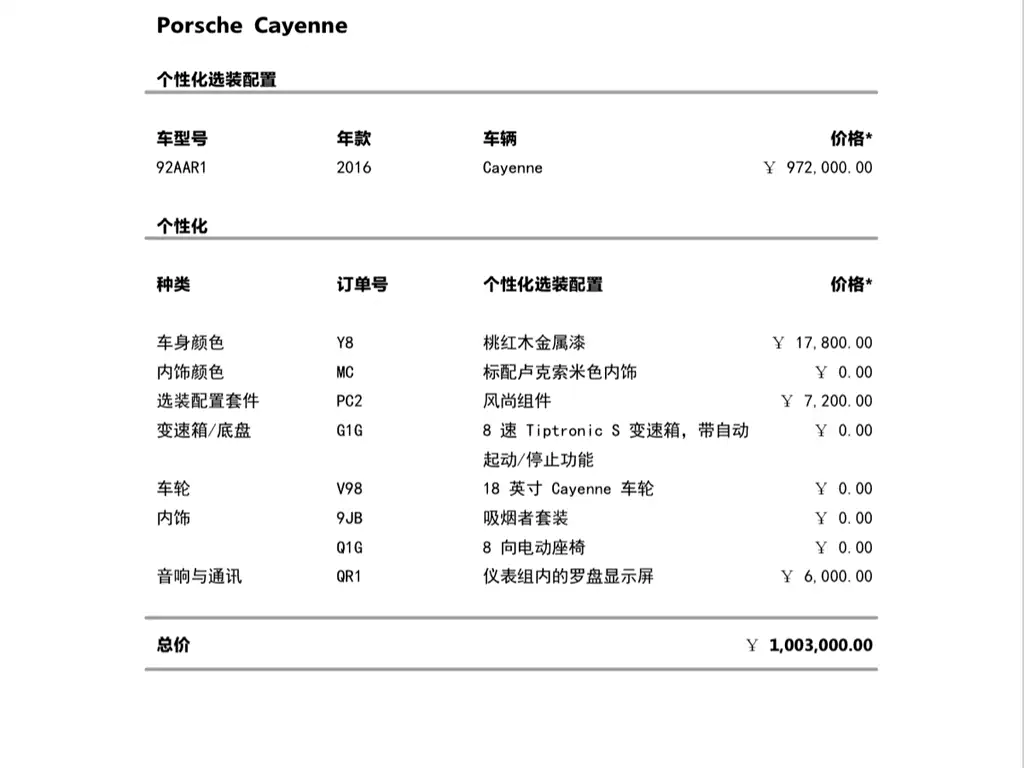 Porsche Cayenne

个性化选装配置

| 车型号 | 年款 | 车辆 | 价格* |
|---|---|---|---|
| 92AAR1 | 2016 | Cayenne | ￥ 972,000.00 |

个性化

| 种类 | 订单号 | 个性化选装配置 | 价格* |
|---|---|---|---|
| 车身颜色 | Y8 | 桃红木金属漆 | ￥ 17,800.00 |
| 内饰颜色 | MC | 标配卢克索米色内饰 | ￥ 0.00 |
| 选装配置套件 | PC2 | 风尚组件 | ￥ 7,200.00 |
| 变速箱/底盘 | G1G | 8 速 Tiptronic S 变速箱，带自动起动/停止功能 | ￥ 0.00 |
| 车轮 | V98 | 18 英寸 Cayenne 车轮 | ￥ 0.00 |
| 内饰 | 9JB | 吸烟者套装 | ￥ 0.00 |
| | Q1G | 8 向电动座椅 | ￥ 0.00 |
| 音响与通讯 | QR1 | 仪表组内的罗盘显示屏 | ￥ 6,000.00 |

总价 ￥ 1,003,000.00